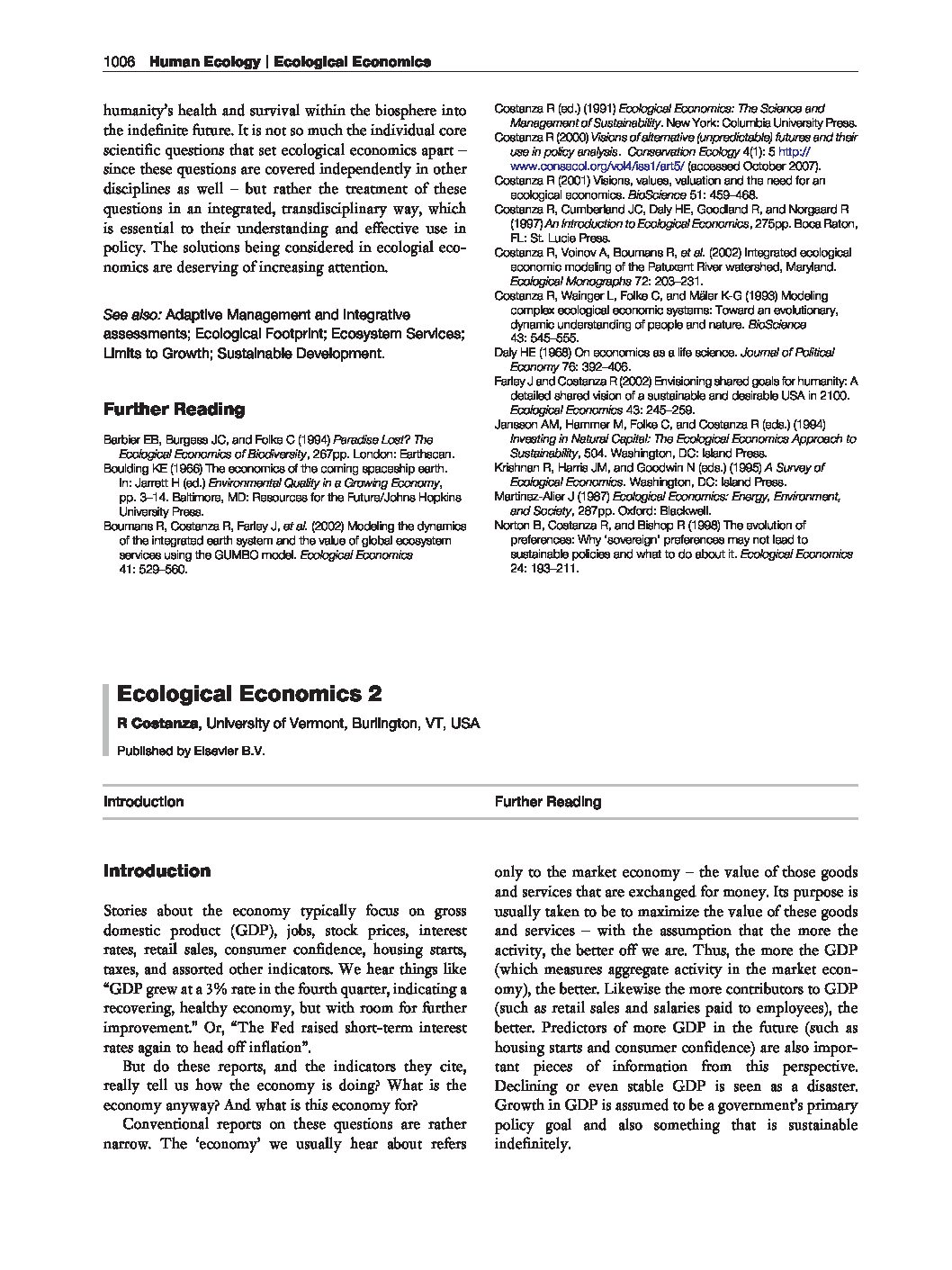 1006 Human Ecology | Ecological Economics

humanity's health and survival within the biosphere into the indefinite future. It is not so much the individual core scientific questions that set ecological economics apart – since these questions are covered independently in other disciplines as well – but rather the treatment of these questions in an integrated, transdisciplinary way, which is essential to their understanding and effective use in policy. The solutions being considered in ecologial economics are deserving of increasing attention.

See also: Adaptive Management and Integrative assessments; Ecological Footprint; Ecosystem Services; Limits to Growth; Sustainable Development.

Further Reading

Barbier EB, Burgess JC, and Folke C (1994) Paradise Lost? The Ecological Economics of Biodiversity, 267pp. London: Earthscan.
Boulding KE (1966) The economics of the coming spaceship earth. In: Jarrett H (ed.) Environmental Quality in a Growing Economy, pp. 3–14. Baltimore, MD: Resources for the Future/Johns Hopkins University Press.
Boumans R, Costanza R, Farley J, et al. (2002) Modeling the dynamics of the integrated earth system and the value of global ecosystem services using the GUMBO model. Ecological Economics 41: 529–560.
Costanza R (ed.) (1991) Ecological Economics: The Science and Management of Sustainability. New York: Columbia University Press.
Costanza R (2000) Visions of alternative (unpredictable) futures and their use in policy analysis. Conservation Ecology 4(1): 5 http://www.consecol.org/vol4/iss1/art5/ (accessed October 2007).
Costanza R (2001) Visions, values, valuation and the need for an ecological economics. BioScience 51: 459–468.
Costanza R, Cumberland JC, Daly HE, Goodland R, and Norgaard R (1997) An Introduction to Ecological Economics, 275pp. Boca Raton, FL: St. Lucie Press.
Costanza R, Voinov A, Boumans R, et al. (2002) Integrated ecological economic modeling of the Patuxent River watershed, Maryland. Ecological Monographs 72: 203–231.
Costanza R, Wainger L, Folke C, and Mäler K-G (1993) Modeling complex ecological economic systems: Toward an evolutionary, dynamic understanding of people and nature. BioScience 43: 545–555.
Daly HE (1968) On economics as a life science. Journal of Political Economy 76: 392–406.
Farley J and Costanza R (2002) Envisioning shared goals for humanity: A detailed shared vision of a sustainable and desirable USA in 2100. Ecological Economics 43: 245–259.
Jansson AM, Hammer M, Folke C, and Costanza R (eds.) (1994) Investing in Natural Capital: The Ecological Economics Approach to Sustainability, 504. Washington, DC: Island Press.
Krishnan R, Harris JM, and Goodwin N (eds.) (1995) A Survey of Ecological Economics. Washington, DC: Island Press.
Martinez-Alier J (1987) Ecological Economics: Energy, Environment, and Society, 287pp. Oxford: Blackwell.
Norton B, Costanza R, and Bishop R (1998) The evolution of preferences: Why 'sovereign' preferences may not lead to sustainable policies and what to do about it. Ecological Economics 24: 193–211.

Ecological Economics 2

R Costanza, University of Vermont, Burlington, VT, USA

Published by Elsevier B.V.

Introduction
Further Reading

Introduction

Stories about the economy typically focus on gross domestic product (GDP), jobs, stock prices, interest rates, retail sales, consumer confidence, housing starts, taxes, and assorted other indicators. We hear things like "GDP grew at a 3% rate in the fourth quarter, indicating a recovering, healthy economy, but with room for further improvement." Or, "The Fed raised short-term interest rates again to head off inflation".

But do these reports, and the indicators they cite, really tell us how the economy is doing? What is the economy anyway? And what is this economy for?

Conventional reports on these questions are rather narrow. The 'economy' we usually hear about refers only to the market economy – the value of those goods and services that are exchanged for money. Its purpose is usually taken to be to maximize the value of these goods and services – with the assumption that the more the activity, the better off we are. Thus, the more the GDP (which measures aggregate activity in the market economy), the better. Likewise the more contributors to GDP (such as retail sales and salaries paid to employees), the better. Predictors of more GDP in the future (such as housing starts and consumer confidence) are also important pieces of information from this perspective. Declining or even stable GDP is seen as a disaster. Growth in GDP is assumed to be a government's primary policy goal and also something that is sustainable indefinitely.